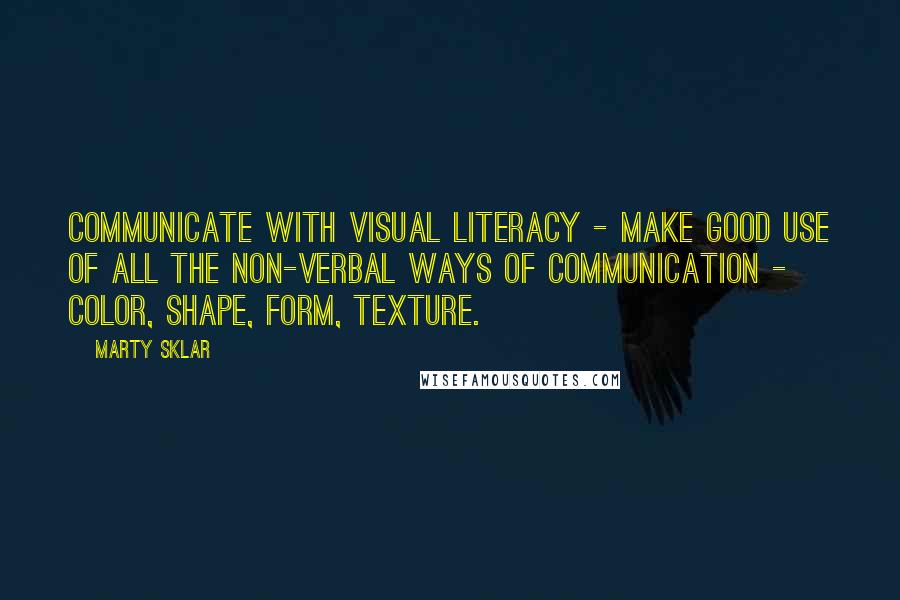 COMMUNICATE WITH VISUAL LITERACY - MAKE GOOD USE OF ALL THE NON-VERBAL WAYS OF COMMUNICATION - COLOR, SHAPE, FORM, TEXTURE.

MARTY SKLAR

WISEFAMOUSQUOTES.COM